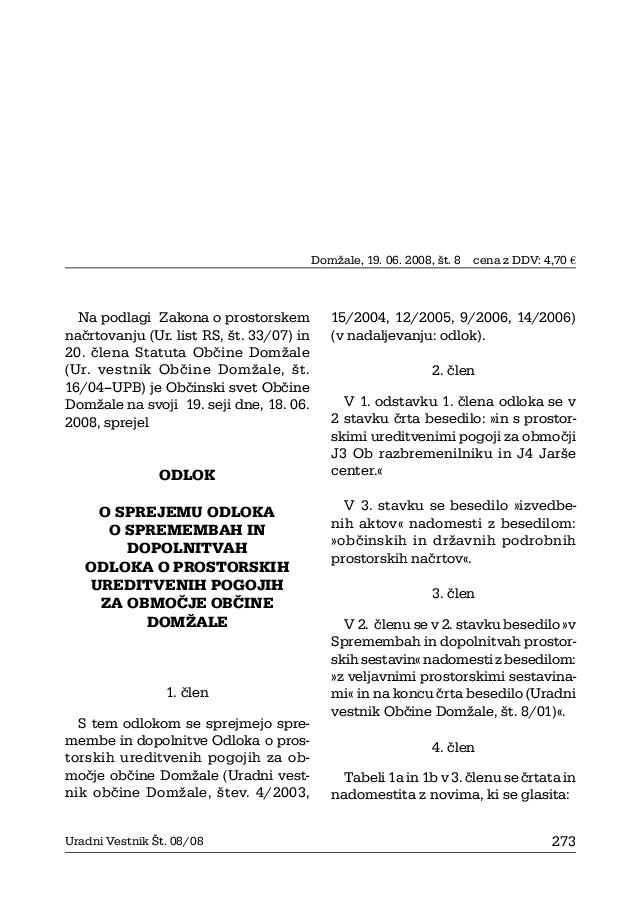 Domžale, 19. 06. 2008, št. 8 cena z DDV: 4,70 €

Na podlagi Zakona o prostorskem načrtovanju (Ur. list RS, št. 33/07) in 20. člena Statuta Občine Domžale (Ur. vestnik Občine Domžale, št. 16/04–UPB) je Občinski svet Občine Domžale na svoji 19. seji dne, 18. 06. 2008, sprejel

ODLOK

O SPREJEMU ODLOKA O SPREMEMBAH IN DOPOLNITVAH ODLOKA O PROSTORSKIH UREDITVENIH POGOJIH ZA OBMOČJE OBČINE DOMŽALE

1. člen

S tem odlokom se sprejmejo spremembe in dopolnitve Odloka o prostorskih ureditvenih pogojih za območje občine Domžale (Uradni vestnik občine Domžale, štev. 4/2003, 15/2004, 12/2005, 9/2006, 14/2006) (v nadaljevanju: odlok).

2. člen

V 1. odstavku 1. člena odloka se v 2 stavku črta besedilo: »in s prostorskimi ureditvenimi pogoji za območji J3 Ob razbremenilniku in J4 Jarše center.«

V 3. stavku se besedilo »izvedbenih aktov« nadomesti z besedilom: »občinskih in državnih podrobnih prostorskih načrtov«.

3. člen

V 2. členu se v 2. stavku besedilo »v Spremembah in dopolnitvah prostorskih sestavin« nadomesti z besedilom: »z veljavnimi prostorskimi sestavinami« in na koncu črta besedilo (Uradni vestnik Občine Domžale, št. 8/01)«.

4. člen

Tabeli 1a in 1b v 3. členu se črtata in nadomestita z novima, ki se glasita:

Uradni Vestnik Št. 08/08 273